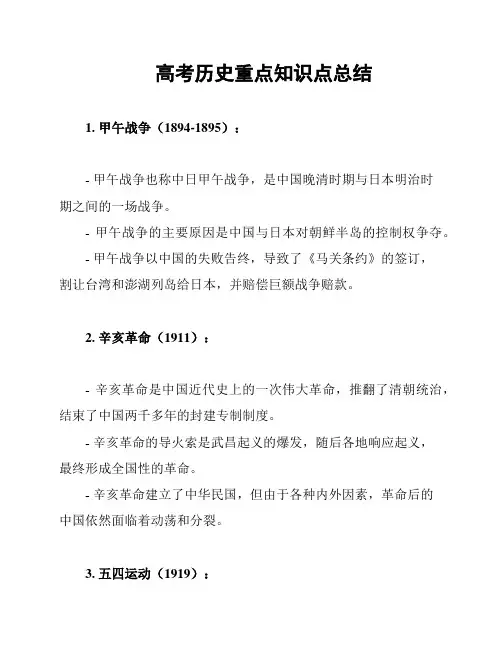 高考历史重点知识点总结

1. 甲午战争（1894-1895）：

- 甲午战争也称中日甲午战争，是中国晚清时期与日本明治时期之间的一场战争。
- 甲午战争的主要原因是中国与日本对朝鲜半岛的控制权争夺。
- 甲午战争以中国的失败告终，导致了《马关条约》的签订，割让台湾和澎湖列岛给日本，并赔偿巨额战争赔款。

2. 辛亥革命（1911）：

- 辛亥革命是中国近代史上的一次伟大革命，推翻了清朝统治，结束了中国两千多年的封建专制制度。
- 辛亥革命的导火索是武昌起义的爆发，随后各地响应起义，最终形成全国性的革命。
- 辛亥革命建立了中华民国，但由于各种内外因素，革命后的中国依然面临着动荡和分裂。

3. 五四运动（1919）：